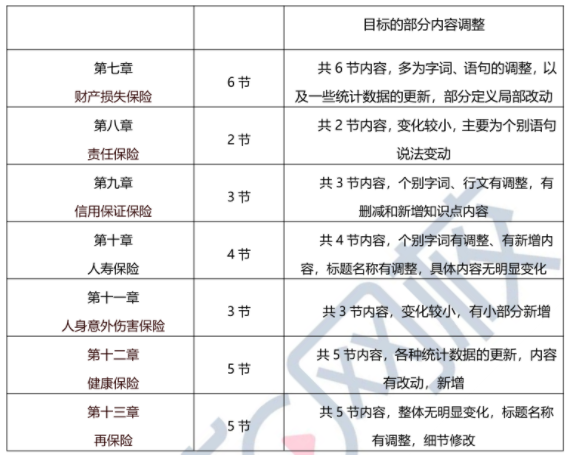 |  |  | 目标的部分内容调整 |
|---|---|---|
| 第七章 财产损失保险 | 6节 | 共6节内容，多为字词、语句的调整，以及一些统计数据的更新，部分定义局部改动 |
| 第八章 责任保险 | 2节 | 共2节内容，变化较小，主要为个别语句说法变动 |
| 第九章 信用保证保险 | 3节 | 共3节内容，个别字词、行文有调整，有删减和新增知识点内容 |
| 第十章 人寿保险 | 4节 | 共4节内容，个别字词有调整、有新增内容，标题名称有调整，具体内容无明显变化 |
| 第十一章 人身意外伤害保险 | 3节 | 共3节内容，变化较小，有小部分新增 |
| 第十二章 健康保险 | 5节 | 共5节内容，各种统计数据的更新，内容有改动，新增 |
| 第十三章 再保险 | 5节 | 共5节内容，整体无明显变化，标题名称有调整，细节修改 |